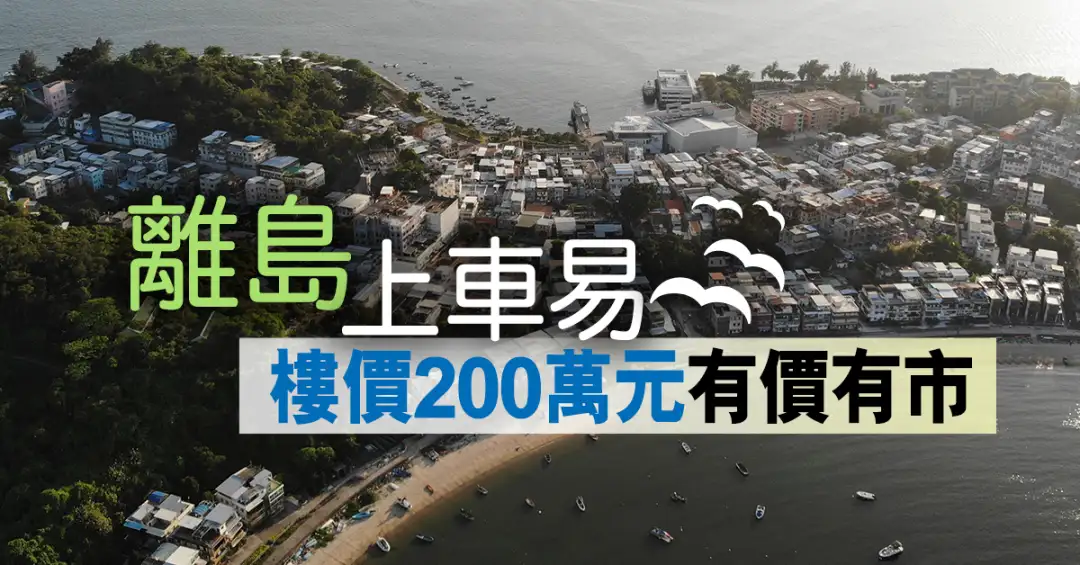 離島上車易

樓價200萬元有價有市